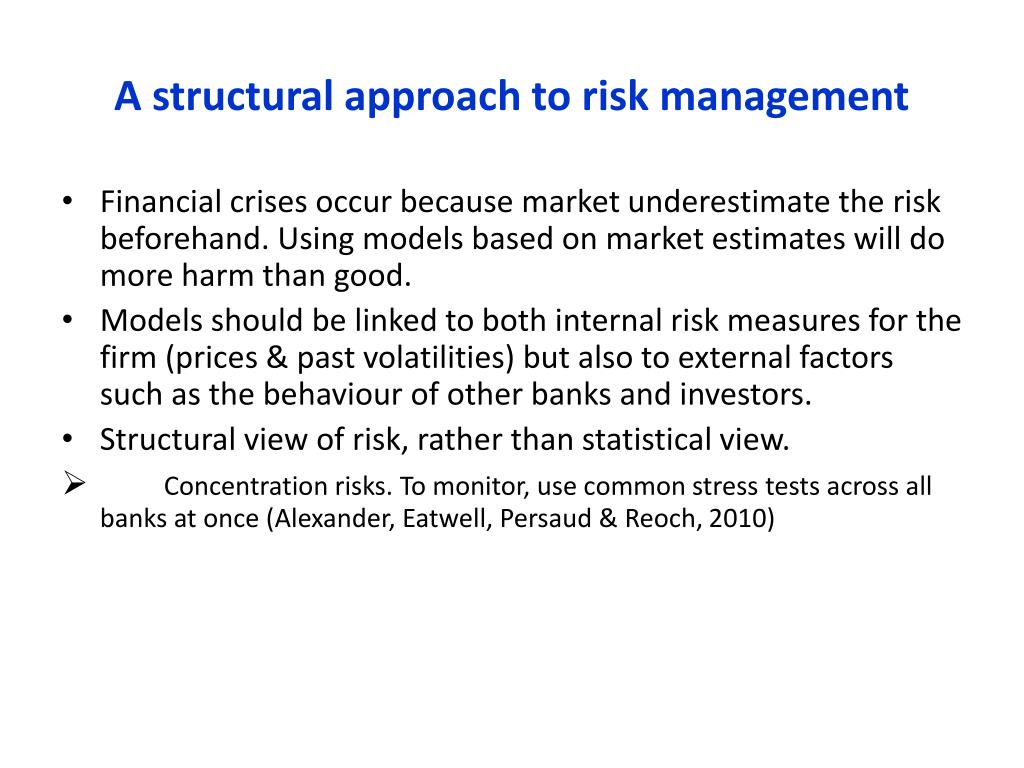 A structural approach to risk management

• Financial crises occur because market underestimate the risk beforehand. Using models based on market estimates will do more harm than good.
• Models should be linked to both internal risk measures for the firm (prices & past volatilities) but also to external factors such as the behaviour of other banks and investors.
• Structural view of risk, rather than statistical view.
➢ Concentration risks. To monitor, use common stress tests across all banks at once (Alexander, Eatwell, Persaud & Reoch, 2010)